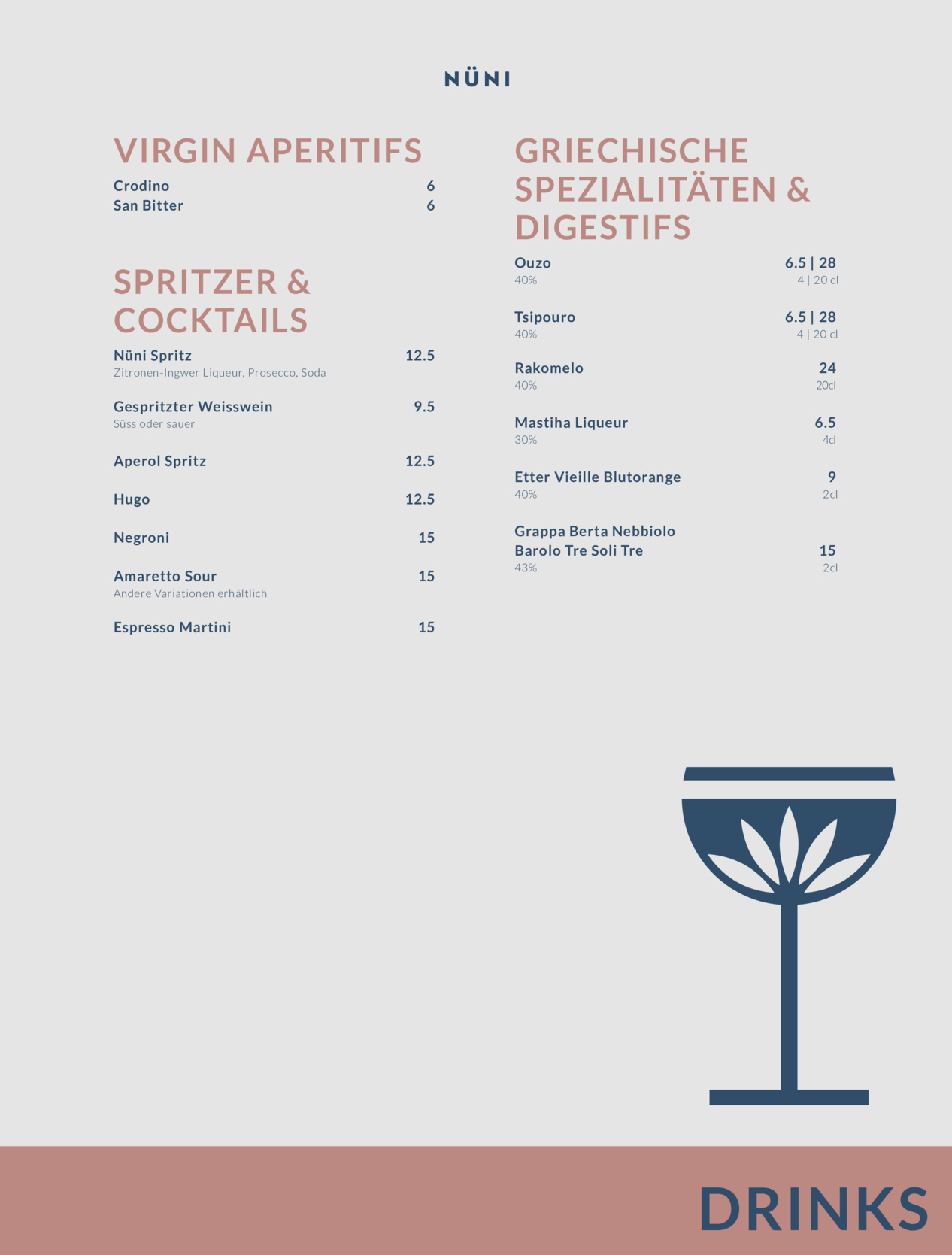 NÜNI

VIRGIN APERITIFS

Crodino 6
San Bitter 6

SPRITZER & COCKTAILS

Nüni Spritz 12.5
Zitronen-Ingwer Liqueur, Prosecco, Soda

Gespritzter Weisswein 9.5
Süss oder sauer

Aperol Spritz 12.5

Hugo 12.5

Negroni 15

Amaretto Sour 15
Andere Variationen erhältlich

Espresso Martini 15

GRIECHISCHE SPEZIALITÄTEN & DIGESTIFS

Ouzo 6.5 | 28
40% 4 | 20 cl

Tsipouro 6.5 | 28
40% 4 | 20 cl

Rakomelo 24
40% 20cl

Mastiha Liqueur 6.5
30% 4cl

Etter Vieille Blutorange 9
40% 2cl

Grappa Berta Nebbiolo Barolo Tre Soli Tre 15
43% 2cl

DRINKS